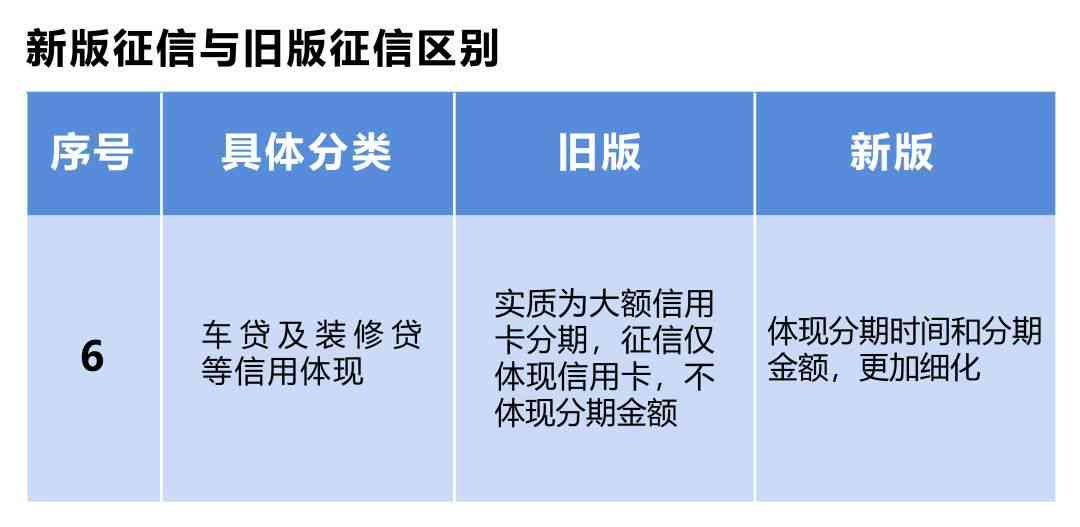 新版征信与旧版征信区别

| 序号 | 具体分类 | 旧版 | 新版 |
|---|---|---|---|
| 6 | 车贷及装修贷等信用体现 | 实质为大额信用卡分期，征信仅体现信用卡，不体现分期金额 | 体现分期时间和分期金额，更加细化 |